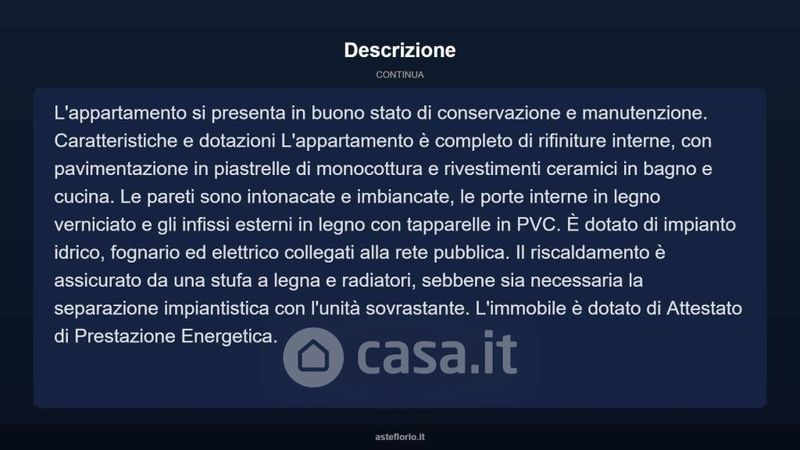 Descrizione

CONTINUA

L'appartamento si presenta in buono stato di conservazione e manutenzione. Caratteristiche e dotazioni L'appartamento è completo di rifiniture interne, con pavimentazione in piastrelle di monocottura e rivestimenti ceramici in bagno e cucina. Le pareti sono intonacate e imbiancate, le porte interne in legno verniciato e gli infissi esterni in legno con tapparelle in PVC. È dotato di impianto idrico, fognario ed elettrico collegati alla rete pubblica. Il riscaldamento è assicurato da una stufa a legna e radiatori, sebbene sia necessaria la separazione impiantistica con l'unità sovrastante. L'immobile è dotato di Attestato di Prestazione Energetica.

casa.it

asteflorio.it